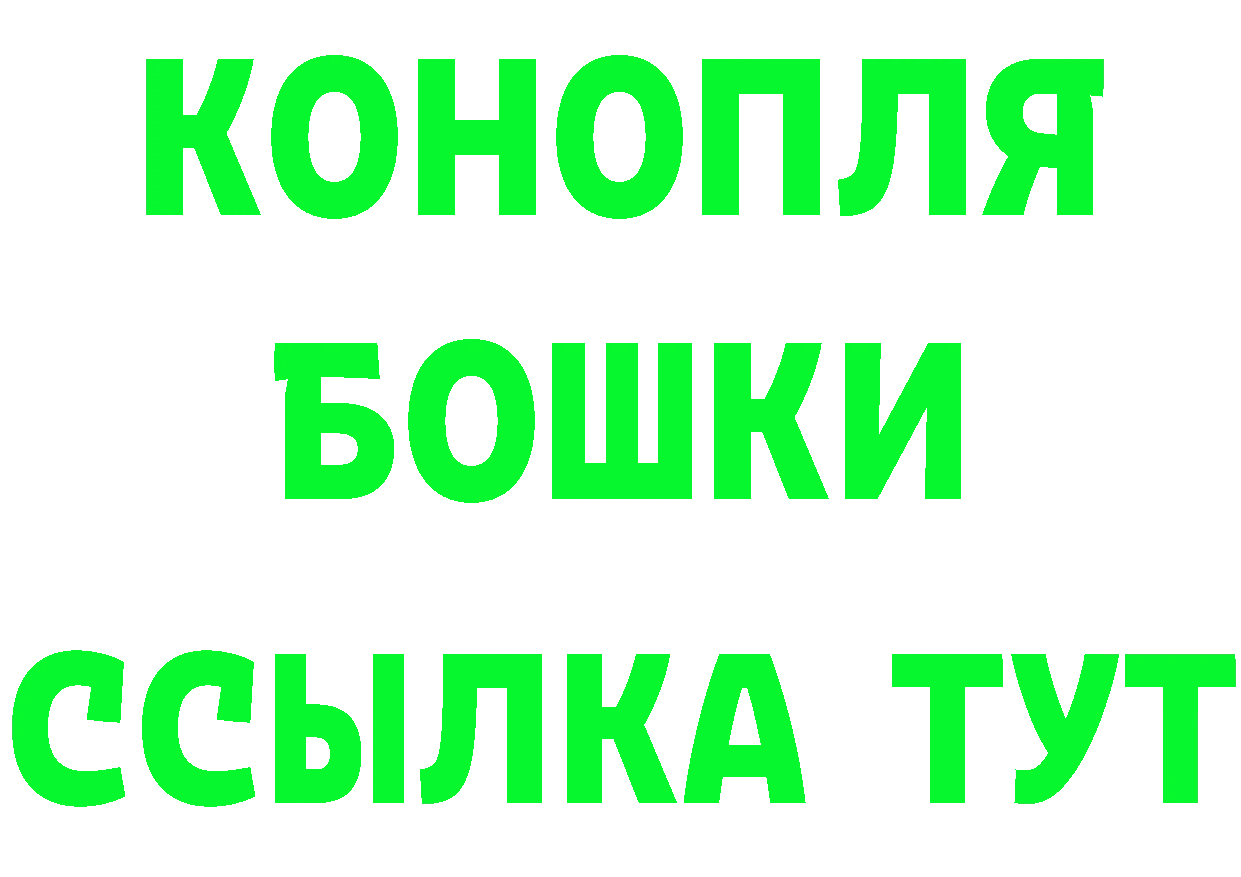 КОНОПЛЯ
БОШКИ
ССЫЛКА ТУТ